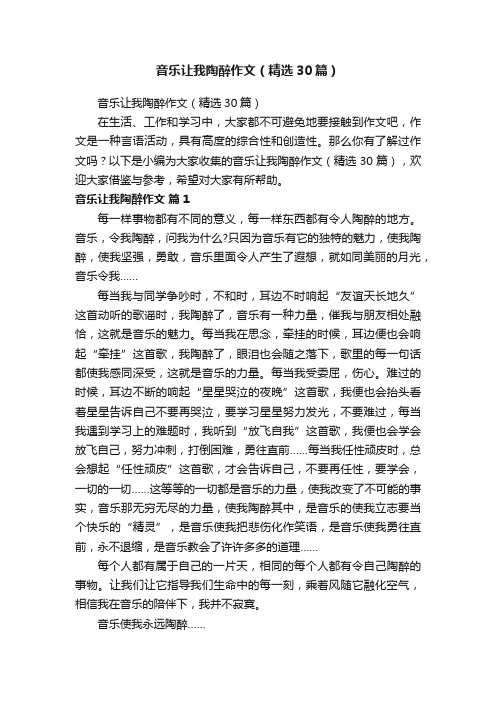 音乐让我陶醉作文（精选30篇）

音乐让我陶醉作文（精选30篇）

在生活、工作和学习中，大家都不可避免地要接触到作文吧，作文是一种言语活动，具有高度的综合性和创造性。那么你有了解过作文吗？以下是小编为大家收集的音乐让我陶醉作文（精选30篇），欢迎大家借鉴与参考，希望对大家有所帮助。

音乐让我陶醉作文 篇1

每一样事物都有不同的意义，每一样东西都有令人陶醉的地方。音乐，令我陶醉，问我为什么?只因为音乐有它的独特的魅力，使我陶醉，使我坚强，勇敢，音乐里面令人产生了遐想，就如同美丽的月光，音乐令我……

每当我与同学争吵时，不和时，耳边不时响起“友谊天长地久”这首动听的歌谣时，我陶醉了，音乐有一种力量，催我与朋友相处融恰，这就是音乐的魅力。每当我在思念，牵挂的时候，耳边便也会响起“牵挂”这首歌，我陶醉了，眼泪也会随之落下，歌里的每一句话都使我感同深受，这就是音乐的力量。每当我受委屈，伤心。难过的时候，耳边不断的响起“星星哭泣的夜晚”这首歌，我便也会抬头看着星星告诉自己不要再哭泣，要学习星星努力发光，不要难过，每当我遇到学习上的难题时，我听到“放飞自我”这首歌，我便也会学会放飞自己，努力冲刺，打倒困难，勇往直前……每当我任性顽皮时，总会想起“任性顽皮”这首歌，才会告诉自己，不要再任性，要学会，一切的一切……这等等的一切都是音乐的力量，使我改变了不可能的事实，音乐那无穷无尽的力量，使我陶醉其中，是音乐的使我立志要当个快乐的“精灵”，是音乐使我把悲伤化作笑语，是音乐使我勇往直前，永不退缩，是音乐教会了许许多多的道理……

每个人都有属于自己的一片天，相同的每个人都有令自己陶醉的事物。让我们让它指导我们生命中的每一刻，乘着风随它融化空气，相信我在音乐的陪伴下，我并不寂寞。

音乐使我永远陶醉……